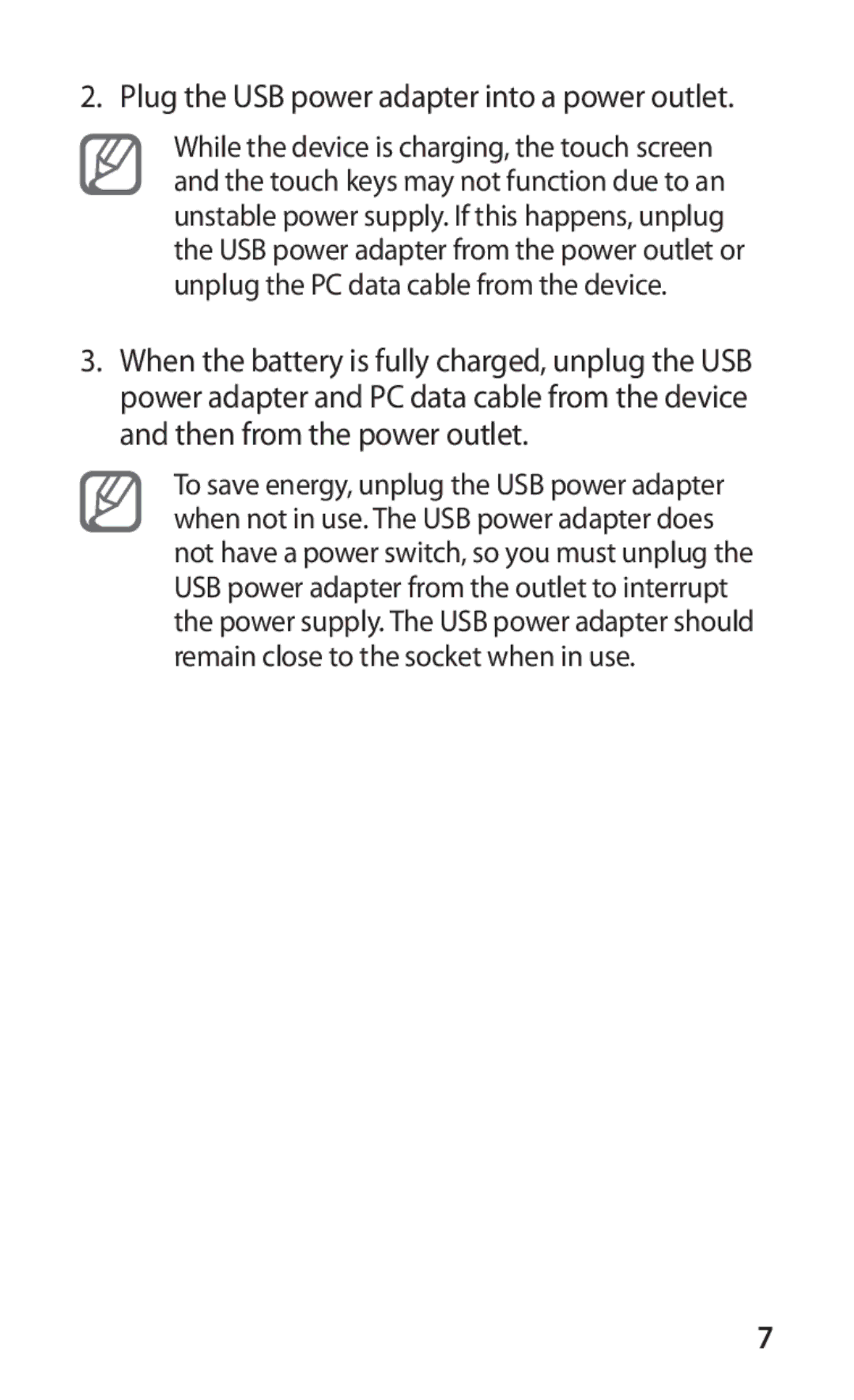 2. Plug the USB power adapter into a power outlet.

While the device is charging, the touch screen and the touch keys may not function due to an unstable power supply. If this happens, unplug the USB power adapter from the power outlet or unplug the PC data cable from the device.

3. When the battery is fully charged, unplug the USB power adapter and PC data cable from the device and then from the power outlet.

To save energy, unplug the USB power adapter when not in use. The USB power adapter does not have a power switch, so you must unplug the USB power adapter from the outlet to interrupt the power supply. The USB power adapter should remain close to the socket when in use.

7